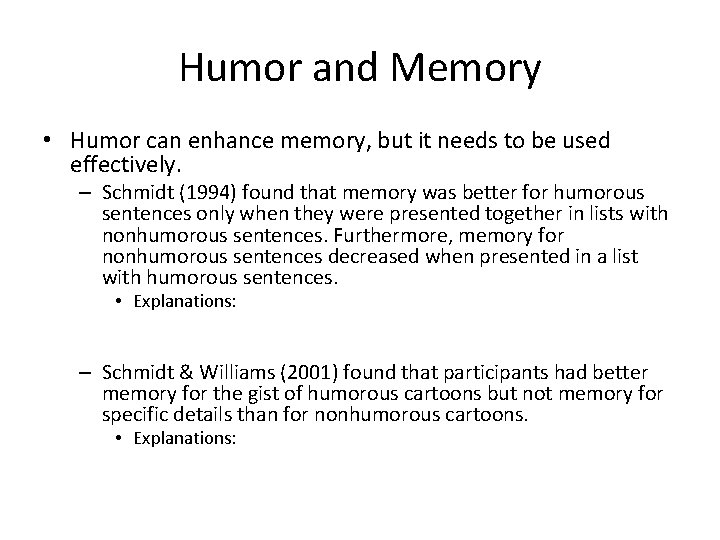 Humor and Memory

• Humor can enhance memory, but it needs to be used effectively.

– Schmidt (1994) found that memory was better for humorous sentences only when they were presented together in lists with nonhumorous sentences. Furthermore, memory for nonhumorous sentences decreased when presented in a list with humorous sentences.

• Explanations:

– Schmidt & Williams (2001) found that participants had better memory for the gist of humorous cartoons but not memory for specific details than for nonhumorous cartoons.

• Explanations: